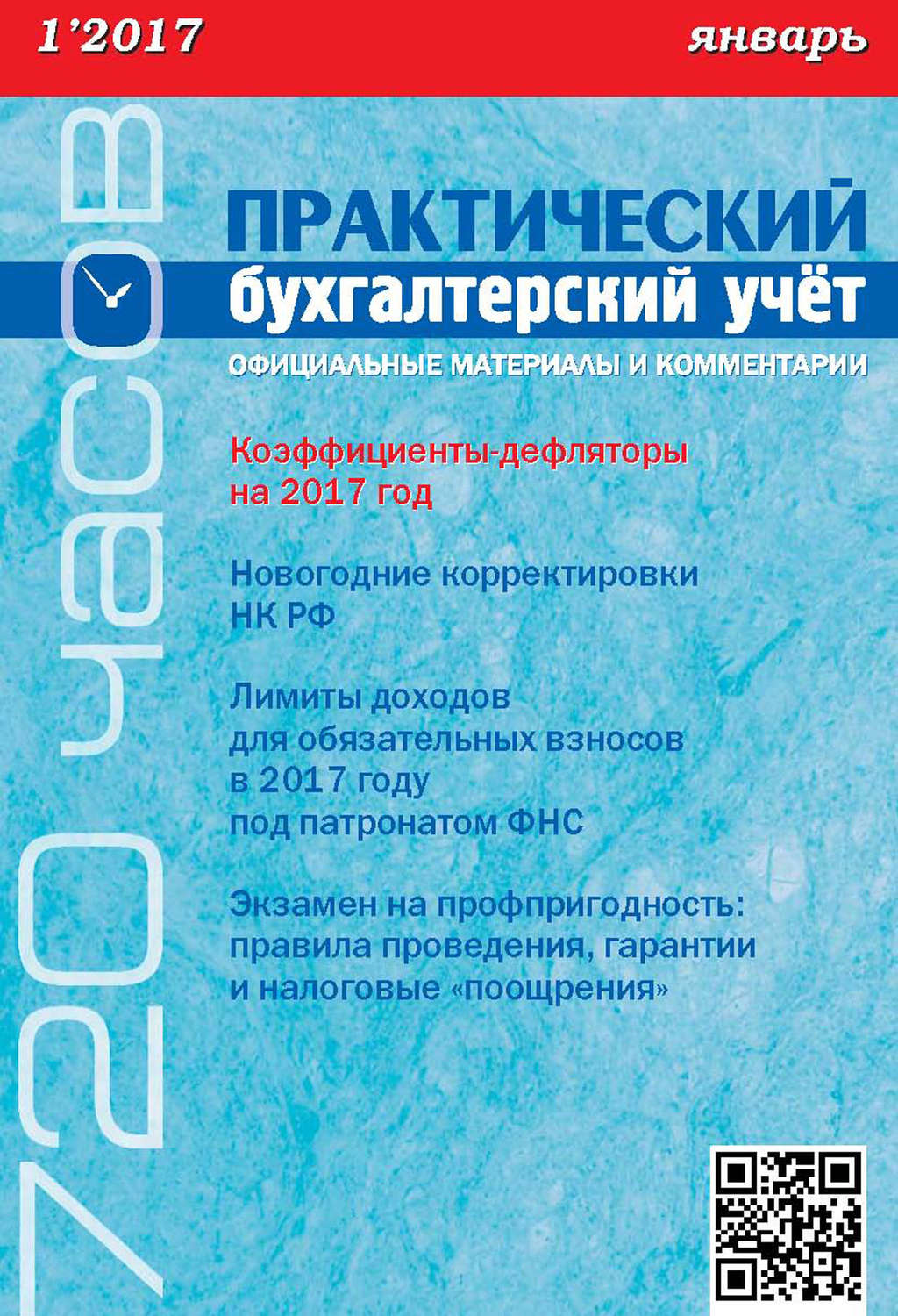 1'2017

январь

720 часов

ПРАКТИЧЕСКИЙ бухгалтерский учёт

ОФИЦИАЛЬНЫЕ МАТЕРИАЛЫ И КОММЕНТАРИИ

Коэффициенты-дефляторы на 2017 год

Новогодние корректировки НК РФ

Лимиты доходов для обязательных взносов в 2017 году под патронатом ФНС

Экзамен на профпригодность: правила проведения, гарантии и налоговые «поощрения»